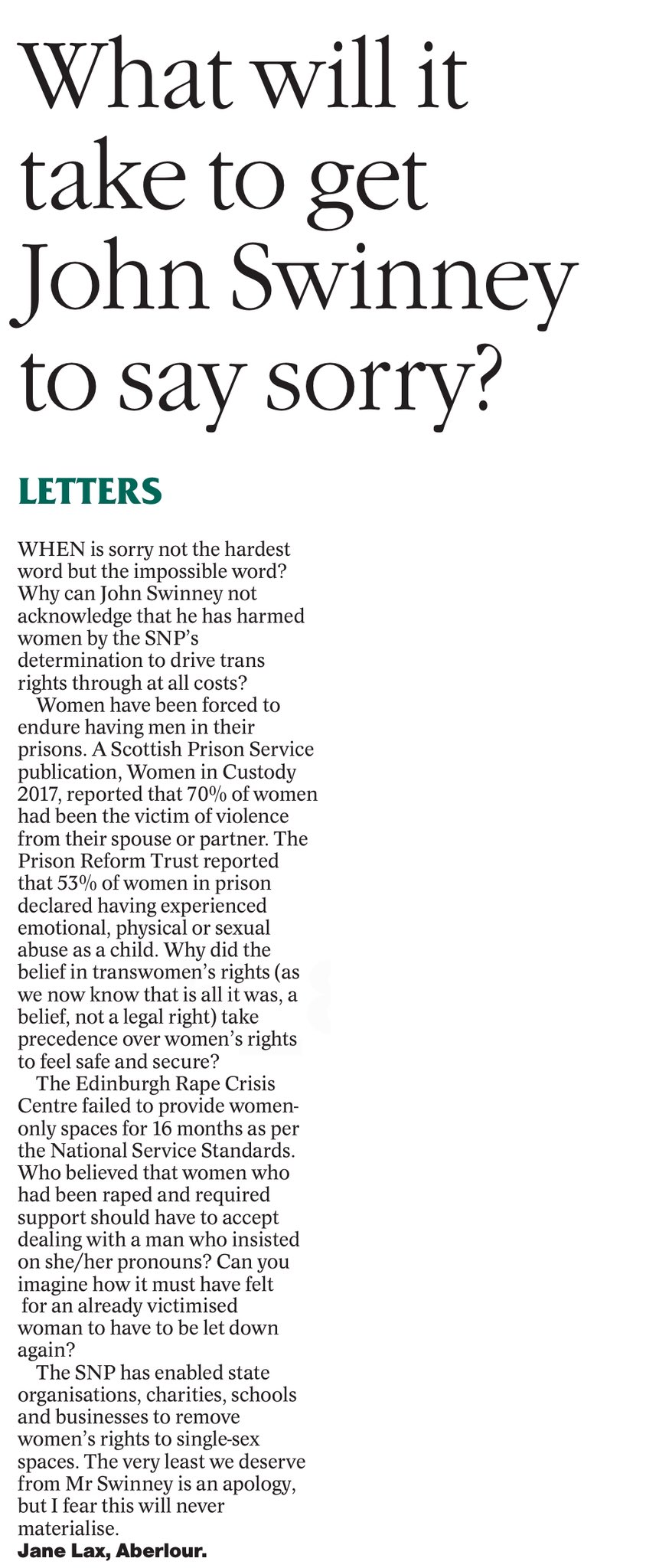 What will it take to get John Swinney to say sorry?

LETTERS

WHEN is sorry not the hardest word but the impossible word? Why can John Swinney not acknowledge that he has harmed women by the SNP's determination to drive trans rights through at all costs?

Women have been forced to endure having men in their prisons. A Scottish Prison Service publication, Women in Custody 2017, reported that 70% of women had been the victim of violence from their spouse or partner. The Prison Reform Trust reported that 53% of women in prison declared having experienced emotional, physical or sexual abuse as a child. Why did the belief in transwomen's rights (as we now know that is all it was, a belief, not a legal right) take precedence over women's rights to feel safe and secure?

The Edinburgh Rape Crisis Centre failed to provide women-only spaces for 16 months as per the National Service Standards. Who believed that women who had been raped and required support should have to accept dealing with a man who insisted on she/her pronouns? Can you imagine how it must have felt for an already victimised woman to have to be let down again?

The SNP has enabled state organisations, charities, schools and businesses to remove women's rights to single-sex spaces. The very least we deserve from Mr Swinney is an apology, but I fear this will never materialise.

Jane Lax, Aberlour.